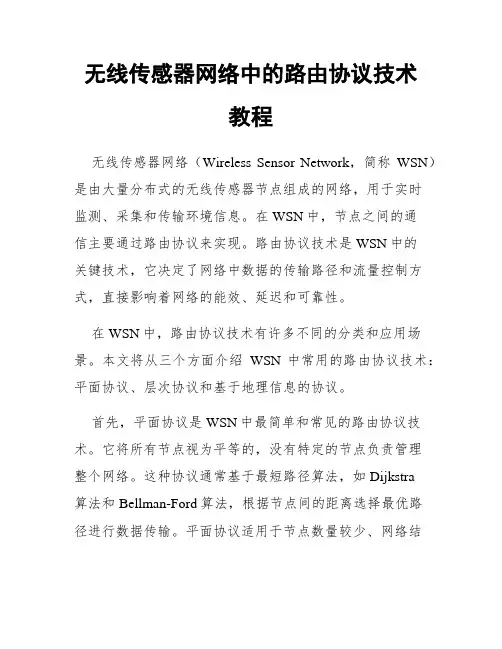 无线传感器网络中的路由协议技术教程

无线传感器网络（Wireless Sensor Network，简称 WSN）是由大量分布式的无线传感器节点组成的网络，用于实时监测、采集和传输环境信息。在 WSN 中，节点之间的通信主要通过路由协议来实现。路由协议技术是 WSN 中的关键技术，它决定了网络中数据的传输路径和流量控制方式，直接影响着网络的能效、延迟和可靠性。

在 WSN 中，路由协议技术有许多不同的分类和应用场景。本文将从三个方面介绍 WSN 中常用的路由协议技术：平面协议、层次协议和基于地理信息的协议。

首先，平面协议是 WSN 中最简单和常见的路由协议技术。它将所有节点视为平等的，没有特定的节点负责管理整个网络。这种协议通常基于最短路径算法，如 Dijkstra 算法和 Bellman-Ford 算法，根据节点间的距离选择最优路径进行数据传输。平面协议适用于节点数量较少、网络结